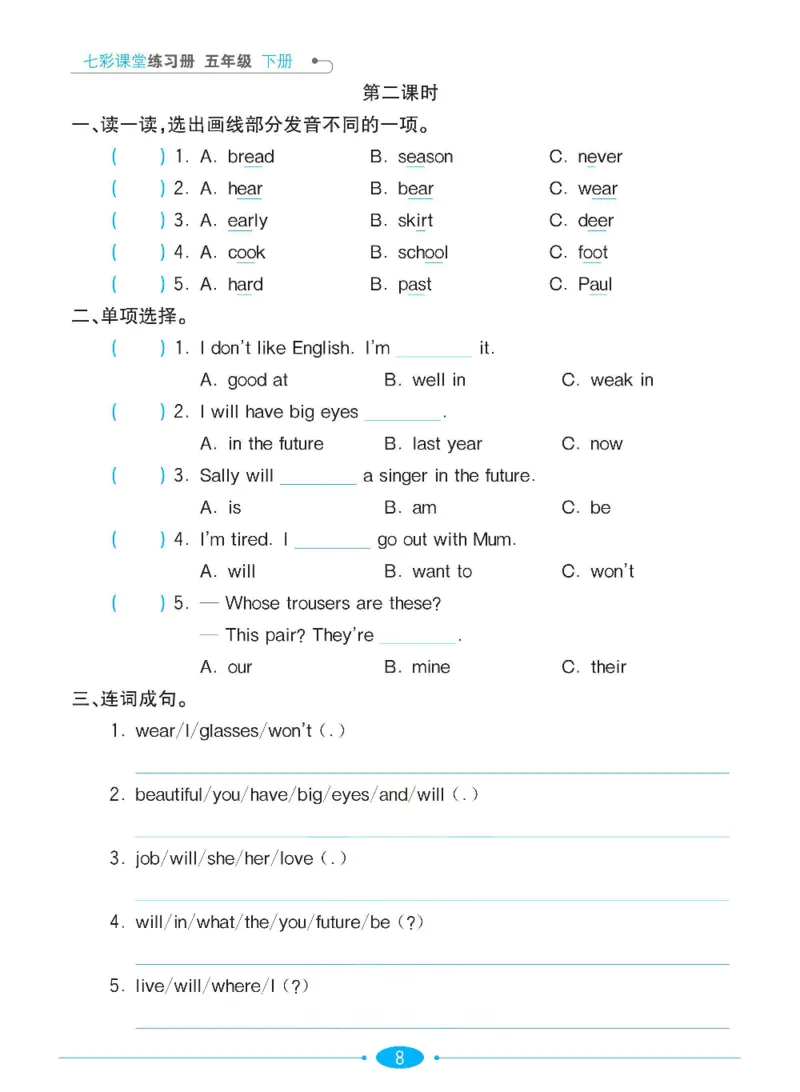 七彩课堂练习册 五年级 下册

第二课时

一、读一读,选出画线部分发音不同的一项。

(　　) 1. A. bread　B. season　C. never

(　　) 2. A. hear　B. bear　C. wear

(　　) 3. A. early　B. skirt　C. deer

(　　) 4. A. cook　B. school　C. foot

(　　) 5. A. hard　B. past　C. Paul

二、单项选择。

(　　) 1. I don't like English. I'm ____ it.
A. good at　B. well in　C. weak in

(　　) 2. I will have big eyes ____.
A. in the future　B. last year　C. now

(　　) 3. Sally will ____ a singer in the future.
A. is　B. am　C. be

(　　) 4. I'm tired. I ____ go out with Mum.
A. will　B. want to　C. won't

(　　) 5. — Whose trousers are these?
— This pair? They're ____.
A. our　B. mine　C. their

三、连词成句。

1. wear/I/glasses/won't(.)
____

2. beautiful/you/have/big/eyes/and/will(.)
____

3. job/will/she/her/love(.)
____

4. will/in/what/the/you/future/be(?)
____

5. live/will/where/I(?)
____

8